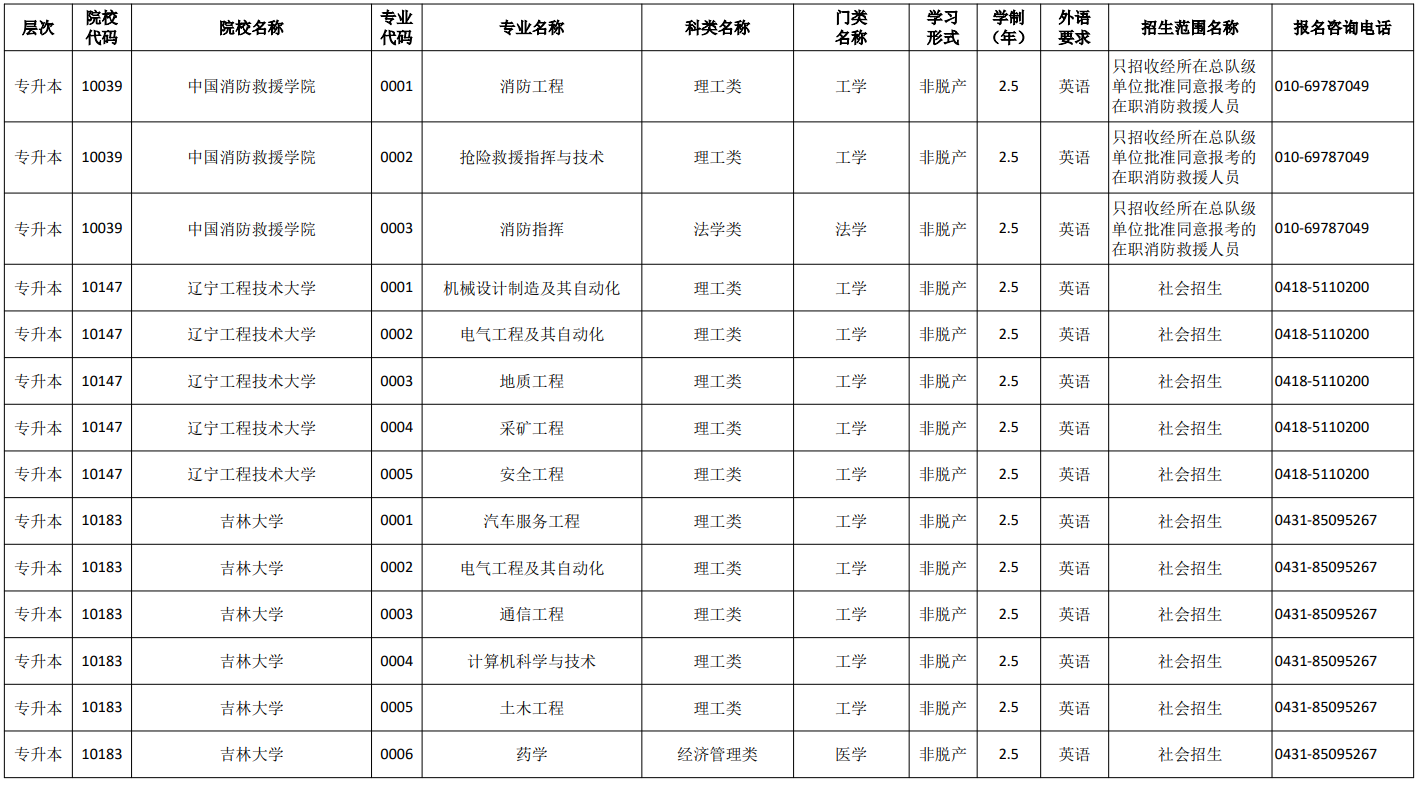 | 层次 | 院校代码 | 院校名称 | 专业代码 | 专业名称 | 科类名称 | 门类名称 | 学习形式 | 学制（年） | 外语要求 | 招生范围名称 | 报名咨询电话 |
|---|---|---|---|---|---|---|---|---|---|---|---|
| 专升本 | 10039 | 中国消防救援学院 | 0001 | 消防工程 | 理工类 | 工学 | 非脱产 | 2.5 | 英语 | 只招收经所在总队级单位批准同意报考的在职消防救援人员 | 010-69787049 |
| 专升本 | 10039 | 中国消防救援学院 | 0002 | 抢险救援指挥与技术 | 理工类 | 工学 | 非脱产 | 2.5 | 英语 | 只招收经所在总队级单位批准同意报考的在职消防救援人员 | 010-69787049 |
| 专升本 | 10039 | 中国消防救援学院 | 0003 | 消防指挥 | 法学类 | 法学 | 非脱产 | 2.5 | 英语 | 只招收经所在总队级单位批准同意报考的在职消防救援人员 | 010-69787049 |
| 专升本 | 10147 | 辽宁工程技术大学 | 0001 | 机械设计制造及其自动化 | 理工类 | 工学 | 非脱产 | 2.5 | 英语 | 社会招生 | 0418-5110200 |
| 专升本 | 10147 | 辽宁工程技术大学 | 0002 | 电气工程及其自动化 | 理工类 | 工学 | 非脱产 | 2.5 | 英语 | 社会招生 | 0418-5110200 |
| 专升本 | 10147 | 辽宁工程技术大学 | 0003 | 地质工程 | 理工类 | 工学 | 非脱产 | 2.5 | 英语 | 社会招生 | 0418-5110200 |
| 专升本 | 10147 | 辽宁工程技术大学 | 0004 | 采矿工程 | 理工类 | 工学 | 非脱产 | 2.5 | 英语 | 社会招生 | 0418-5110200 |
| 专升本 | 10147 | 辽宁工程技术大学 | 0005 | 安全工程 | 理工类 | 工学 | 非脱产 | 2.5 | 英语 | 社会招生 | 0418-5110200 |
| 专升本 | 10183 | 吉林大学 | 0001 | 汽车服务工程 | 理工类 | 工学 | 非脱产 | 2.5 | 英语 | 社会招生 | 0431-85095267 |
| 专升本 | 10183 | 吉林大学 | 0002 | 电气工程及其自动化 | 理工类 | 工学 | 非脱产 | 2.5 | 英语 | 社会招生 | 0431-85095267 |
| 专升本 | 10183 | 吉林大学 | 0003 | 通信工程 | 理工类 | 工学 | 非脱产 | 2.5 | 英语 | 社会招生 | 0431-85095267 |
| 专升本 | 10183 | 吉林大学 | 0004 | 计算机科学与技术 | 理工类 | 工学 | 非脱产 | 2.5 | 英语 | 社会招生 | 0431-85095267 |
| 专升本 | 10183 | 吉林大学 | 0005 | 土木工程 | 理工类 | 工学 | 非脱产 | 2.5 | 英语 | 社会招生 | 0431-85095267 |
| 专升本 | 10183 | 吉林大学 | 0006 | 药学 | 经济管理类 | 医学 | 非脱产 | 2.5 | 英语 | 社会招生 | 0431-85095267 |